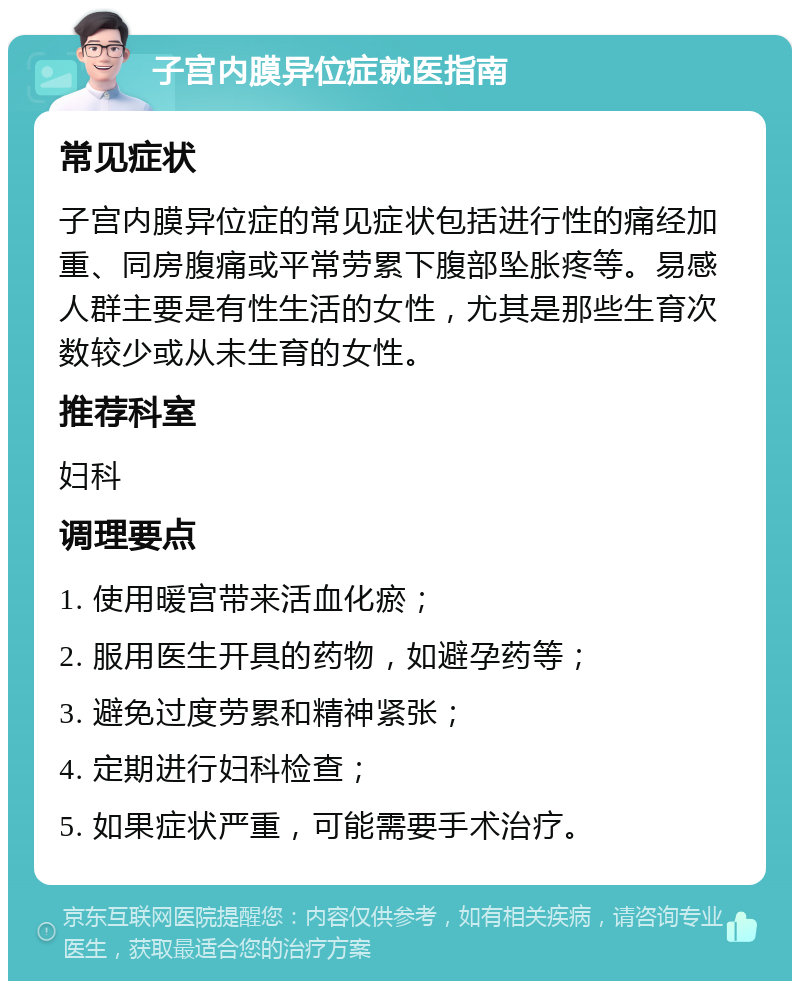 子宫内膜异位症就医指南

常见症状

子宫内膜异位症的常见症状包括进行性的痛经加重、同房腹痛或平常劳累下腹部坠胀疼等。易感人群主要是有性生活的女性，尤其是那些生育次数较少或从未生育的女性。

推荐科室

妇科

调理要点

1. 使用暖宫带来活血化瘀；

2. 服用医生开具的药物，如避孕药等；

3. 避免过度劳累和精神紧张；

4. 定期进行妇科检查；

5. 如果症状严重，可能需要手术治疗。

京东互联网医院提醒您：内容仅供参考，如有相关疾病，请咨询专业医生，获取最适合您的治疗方案